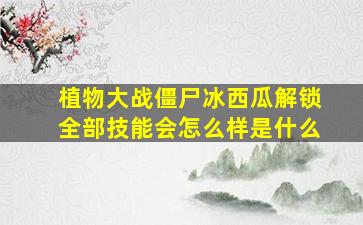 植物大战僵尸冰西瓜解锁全部技能会怎么样是什么